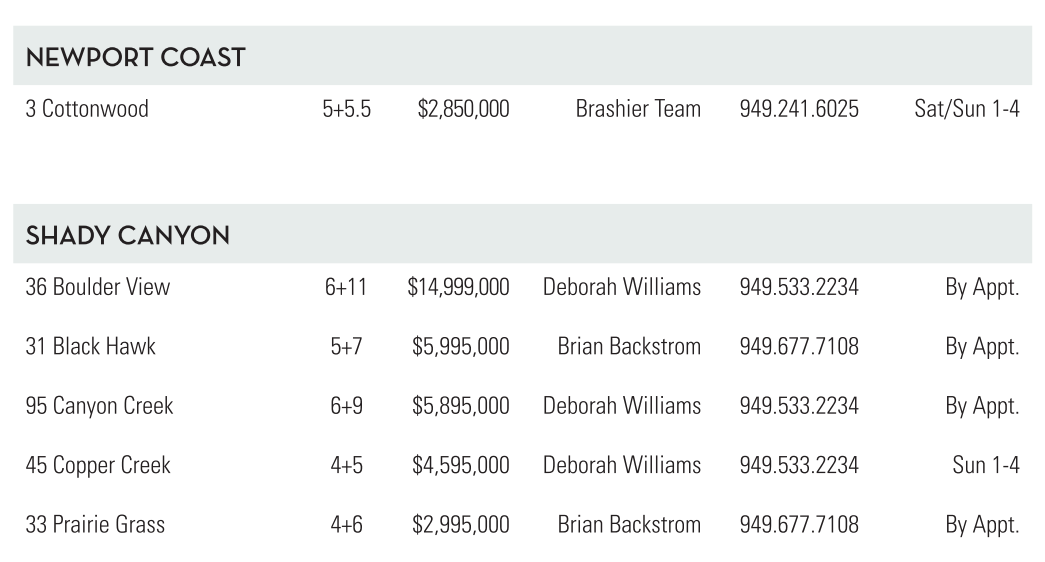 NEWPORT COAST

| 3 Cottonwood | 5+5.5 | $2,850,000 | Brashier Team | 949.241.6025 | Sat/Sun 1-4 |
|---|---|---|---|---|---|

SHADY CANYON

| 36 Boulder View | 6+11 | $14,999,000 | Deborah Williams | 949.533.2234 | By Appt. |
|---|---|---|---|---|---|
| 31 Black Hawk | 5+7 | $5,995,000 | Brian Backstrom | 949.677.7108 | By Appt. |
| 95 Canyon Creek | 6+9 | $5,895,000 | Deborah Williams | 949.533.2234 | By Appt. |
| 45 Copper Creek | 4+5 | $4,595,000 | Deborah Williams | 949.533.2234 | Sun 1-4 |
| 33 Prairie Grass | 4+6 | $2,995,000 | Brian Backstrom | 949.677.7108 | By Appt. |